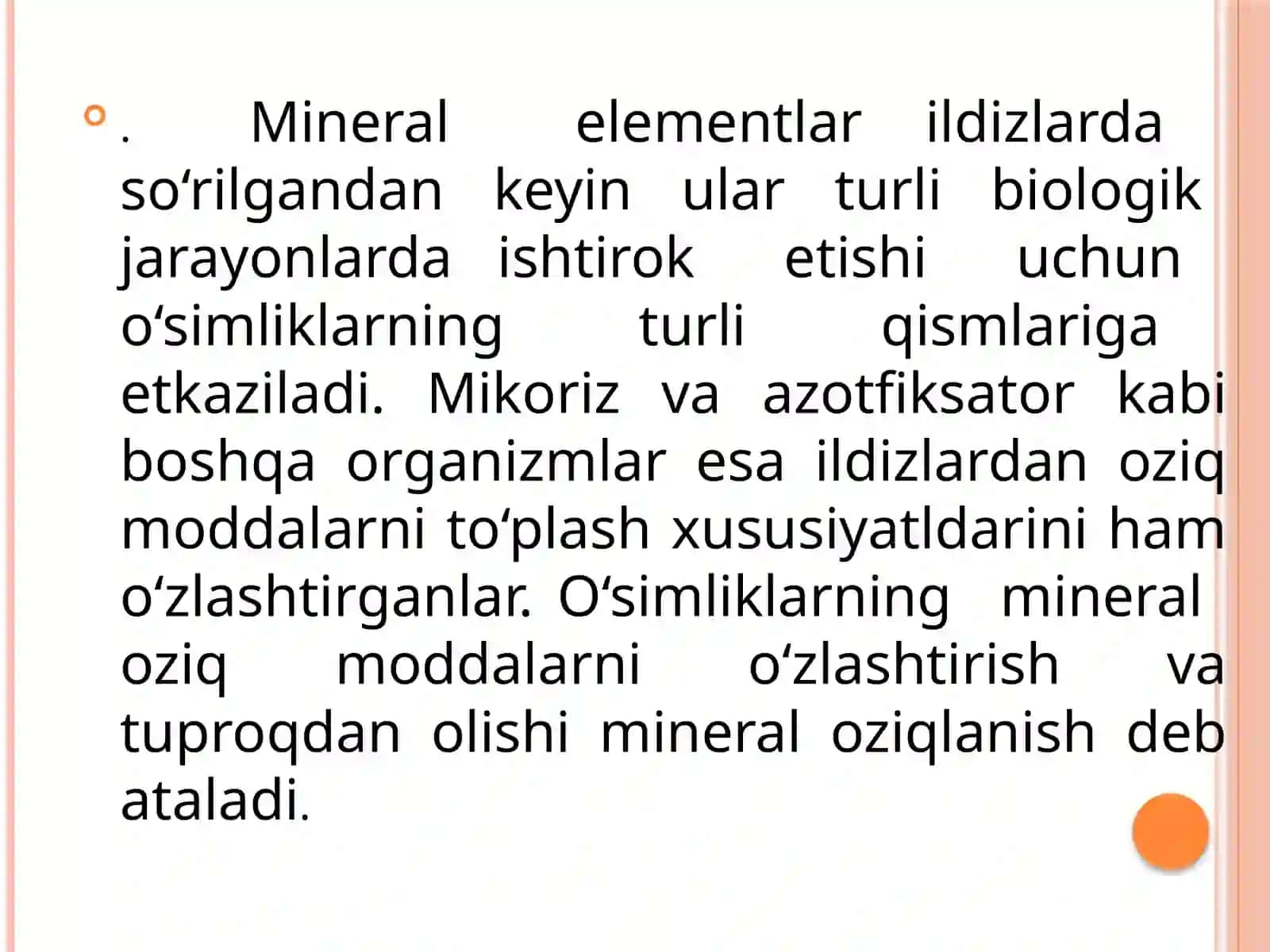 . Mineral elementlar ildizlarda so‘rilgandan keyin ular turli biologik jarayonlarda ishtirok etishi uchun o‘simliklarning turli qismlariga etkaziladi. Mikoriz va azotfiksator kabi boshqa organizmlar esa ildizlardan oziq moddalarni to‘plash xususiyatldarini ham o‘zlashtirganlar. O‘simliklarning mineral oziq moddalarni o‘zlashtirish va tuproqdan olishi mineral oziqlanish deb ataladi.